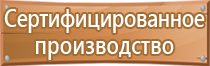 Сертифицированное производство